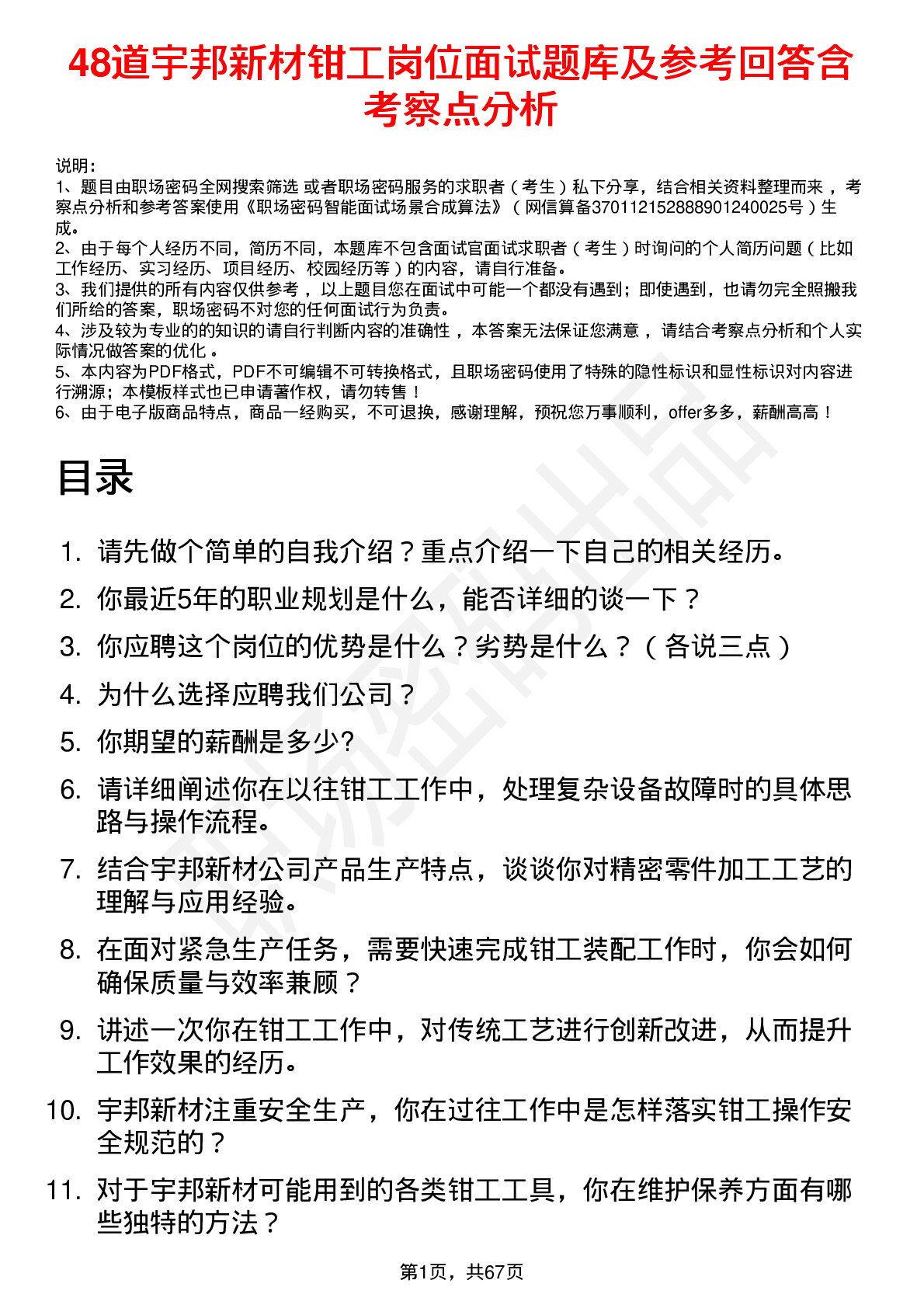 48道宇邦新材钳工岗位面试题库及参考回答含考察点分析

说明：
1、题目由职场密码全网搜索筛选 或者职场密码服务的求职者（考生）私下分享，结合相关资料整理而来 ，考察点分析和参考答案使用《职场密码智能面试场景合成算法》（网信算备370112152888901240025号）生成。
2、由于每个人经历不同，简历不同，本题库不包含面试官面试求职者（考生）时询问的个人简历问题（比如工作经历、实习经历、项目经历、校园经历等）的内容，请自行准备。
3、我们提供的所有内容仅供参考 ，以上题目您在面试中可能一个都没有遇到；即使遇到，也请勿完全照搬我们所给的答案，职场密码不对您的任何面试行为负责。
4、涉及较为专业的的知识的请自行判断内容的准确性 ，本答案无法保证您满意 ，请结合考察点分析和个人实际情况做答案的优化 。
5、本内容为PDF格式，PDF不可编辑不可转换格式，且职场密码使用了特殊的隐性标识和显性标识对内容进行溯源；本模板样式也已申请著作权，请勿转售！
6、由于电子版商品特点，商品一经购买，不可退换，感谢理解，预祝您万事顺利，offer多多，薪酬高高！

目录

1. 请先做个简单的自我介绍？重点介绍一下自己的相关经历。
2. 你最近5年的职业规划是什么，能否详细的谈一下？
3. 你应聘这个岗位的优势是什么？劣势是什么？（各说三点）
4. 为什么选择应聘我们公司？
5. 你期望的薪酬是多少?
6. 请详细阐述你在以往钳工工作中，处理复杂设备故障时的具体思路与操作流程。
7. 结合宇邦新材公司产品生产特点，谈谈你对精密零件加工工艺的理解与应用经验。
8. 在面对紧急生产任务，需要快速完成钳工装配工作时，你会如何确保质量与效率兼顾？
9. 讲述一次你在钳工工作中，对传统工艺进行创新改进，从而提升工作效果的经历。
10. 宇邦新材注重安全生产，你在过往工作中是怎样落实钳工操作安全规范的？
11. 对于宇邦新材可能用到的各类钳工工具，你在维护保养方面有哪些独特的方法？

第1页，共67页